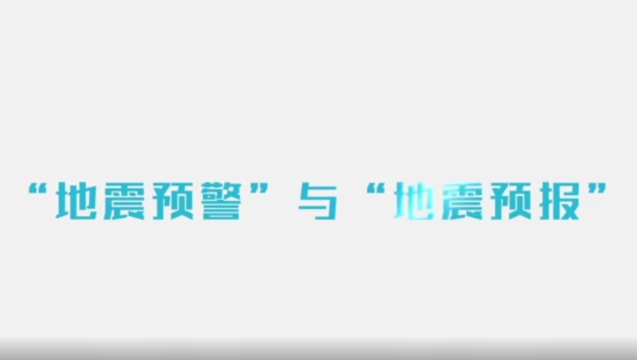 “地震预警”与“地震预报”